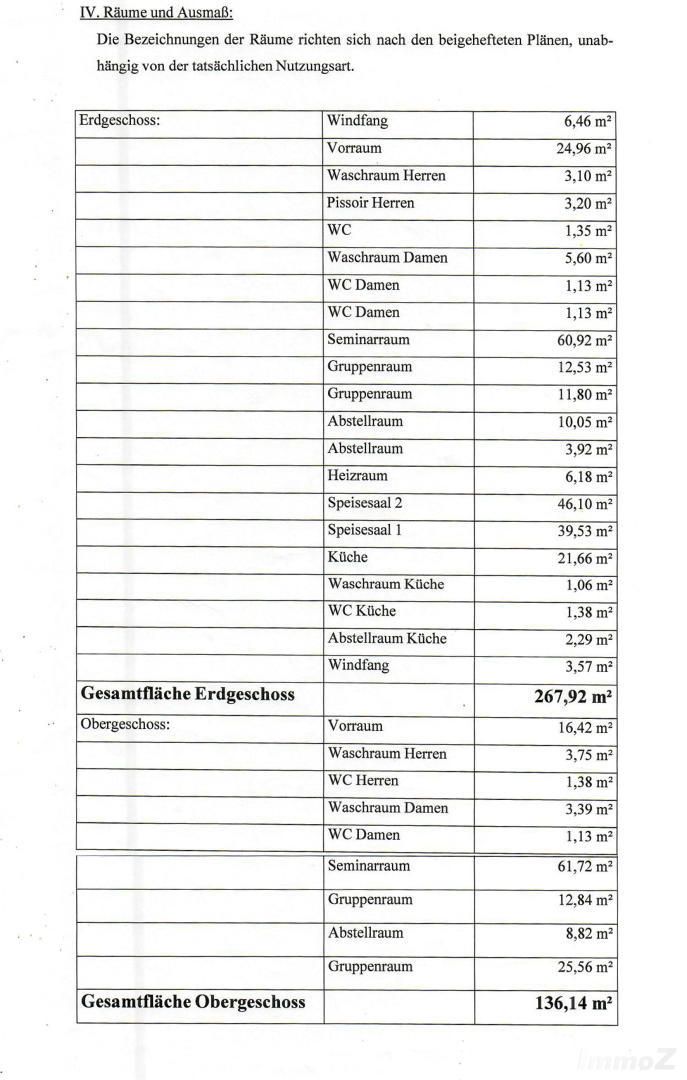 IV. Räume und Ausmaß:

Die Bezeichnungen der Räume richten sich nach den beigehefteten Plänen, unabhängig von der tatsächlichen Nutzungsart.

| Erdgeschoss: | Windfang | 6,46 m² |
|---|---|---|
| | Vorraum | 24,96 m² |
| | Waschraum Herren | 3,10 m² |
| | Pissoir Herren | 3,20 m² |
| | WC | 1,35 m² |
| | Waschraum Damen | 5,60 m² |
| | WC Damen | 1,13 m² |
| | WC Damen | 1,13 m² |
| | Seminarraum | 60,92 m² |
| | Gruppenraum | 12,53 m² |
| | Gruppenraum | 11,80 m² |
| | Abstellraum | 10,05 m² |
| | Abstellraum | 3,92 m² |
| | Heizraum | 6,18 m² |
| | Speisesaal 2 | 46,10 m² |
| | Speisesaal 1 | 39,53 m² |
| | Küche | 21,66 m² |
| | Waschraum Küche | 1,06 m² |
| | WC Küche | 1,38 m² |
| | Abstellraum Küche | 2,29 m² |
| | Windfang | 3,57 m² |
| **Gesamtfläche Erdgeschoss** | | **267,92 m²** |
| Obergeschoss: | Vorraum | 16,42 m² |
| | Waschraum Herren | 3,75 m² |
| | WC Herren | 1,38 m² |
| | Waschraum Damen | 3,39 m² |
| | WC Damen | 1,13 m² |
| | Seminarraum | 61,72 m² |
| | Gruppenraum | 12,84 m² |
| | Abstellraum | 8,82 m² |
| | Gruppenraum | 25,56 m² |
| **Gesamtfläche Obergeschoss** | | **136,14 m²** |

ImmoZ